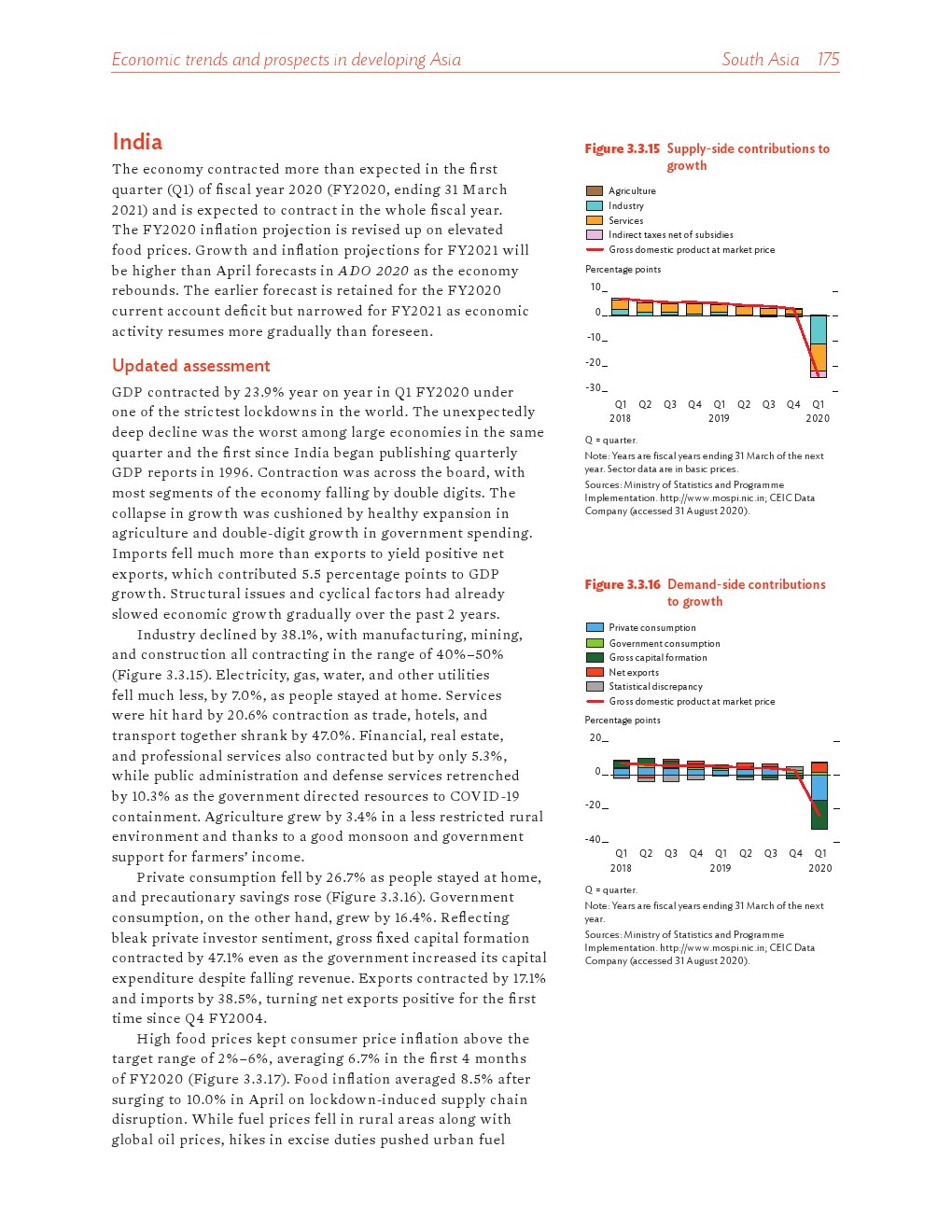 Economic trends and prospects in developing Asia    South Asia 175

India

The economy contracted more than expected in the first quarter (Q1) of fiscal year 2020 (FY2020, ending 31 March 2021) and is expected to contract in the whole fiscal year. The FY2020 inflation projection is revised up on elevated food prices. Growth and inflation projections for FY2021 will be higher than April forecasts in ADO 2020 as the economy rebounds. The earlier forecast is retained for the FY2020 current account deficit but narrowed for FY2021 as economic activity resumes more gradually than foreseen.

Updated assessment

GDP contracted by 23.9% year on year in Q1 FY2020 under one of the strictest lockdowns in the world. The unexpectedly deep decline was the worst among large economies in the same quarter and the first since India began publishing quarterly GDP reports in 1996. Contraction was across the board, with most segments of the economy falling by double digits. The collapse in growth was cushioned by healthy expansion in agriculture and double-digit growth in government spending. Imports fell much more than exports to yield positive net exports, which contributed 5.5 percentage points to GDP growth. Structural issues and cyclical factors had already slowed economic growth gradually over the past 2 years.

Industry declined by 38.1%, with manufacturing, mining, and construction all contracting in the range of 40%–50% (Figure 3.3.15). Electricity, gas, water, and other utilities fell much less, by 7.0%, as people stayed at home. Services were hit hard by 20.6% contraction as trade, hotels, and transport together shrank by 47.0%. Financial, real estate, and professional services also contracted but by only 5.3%, while public administration and defense services retrenched by 10.3% as the government directed resources to COVID-19 containment. Agriculture grew by 3.4% in a less restricted rural environment and thanks to a good monsoon and government support for farmers' income.

Private consumption fell by 26.7% as people stayed at home, and precautionary savings rose (Figure 3.3.16). Government consumption, on the other hand, grew by 16.4%. Reflecting bleak private investor sentiment, gross fixed capital formation contracted by 47.1% even as the government increased its capital expenditure despite falling revenue. Exports contracted by 17.1% and imports by 38.5%, turning net exports positive for the first time since Q4 FY2004.

High food prices kept consumer price inflation above the target range of 2%–6%, averaging 6.7% in the first 4 months of FY2020 (Figure 3.3.17). Food inflation averaged 8.5% after surging to 10.0% in April on lockdown-induced supply chain disruption. While fuel prices fell in rural areas along with global oil prices, hikes in excise duties pushed urban fuel

Figure 3.3.15 Supply-side contributions to growth

Agriculture
Industry
Services
Indirect taxes net of subsidies
Gross domestic product at market price

Percentage points
10
0
-10
-20
-30
Q1 Q2 Q3 Q4 Q1 Q2 Q3 Q4 Q1
2018 2019 2020

Q = quarter.
Note: Years are fiscal years ending 31 March of the next year. Sector data are in basic prices.
Sources: Ministry of Statistics and Programme Implementation. http://www.mospi.nic.in; CEIC Data Company (accessed 31 August 2020).

Figure 3.3.16 Demand-side contributions to growth

Private consumption
Government consumption
Gross capital formation
Net exports
Statistical discrepancy
Gross domestic product at market price

Percentage points
20
0
-20
-40
Q1 Q2 Q3 Q4 Q1 Q2 Q3 Q4 Q1
2018 2019 2020

Q = quarter.
Note: Years are fiscal years ending 31 March of the next year.
Sources: Ministry of Statistics and Programme Implementation. http://www.mospi.nic.in; CEIC Data Company (accessed 31 August 2020).